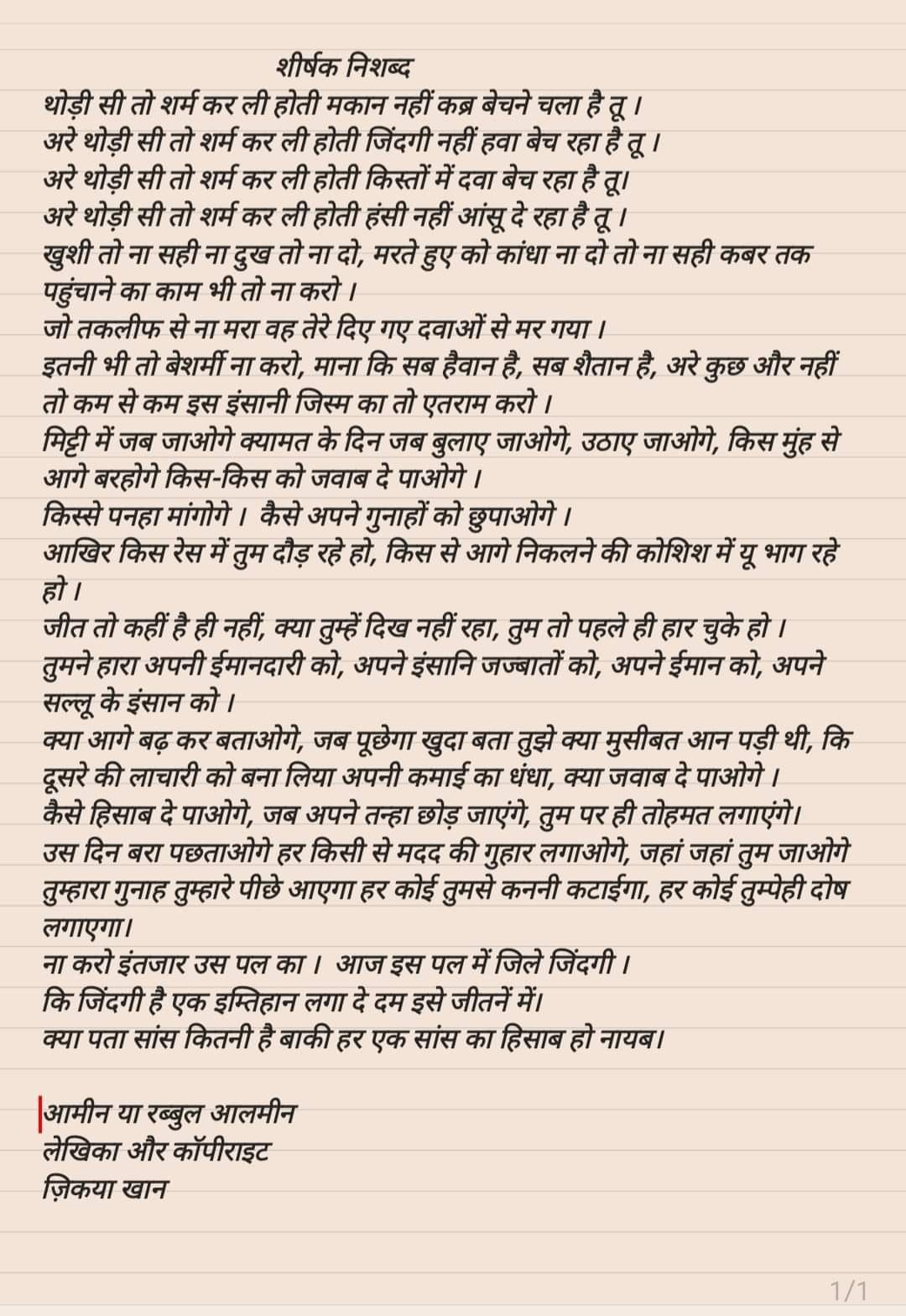 शीर्षक निशब्द
थोड़ी सी तो शर्म कर ली होती मकान नहीं कब्र बेचने चला है तू ।
अरे थोड़ी सी तो शर्म कर ली होती जिंदगी नहीं हवा बेच रहा है तू ।
अरे थोड़ी सी तो शर्म कर ली होती किस्तों में दवा बेच रहा है तू।
अरे थोड़ी सी तो शर्म कर ली होती हंसी नहीं आंसू दे रहा है तू ।
खुशी तो ना सही ना दुख तो ना दो, मरते हुए को कांधा ना दो तो ना सही कबर तक पहुंचाने का काम भी तो ना करो ।
जो तकलीफ से ना मरा वह तेरे दिए गए दवाओं से मर गया ।
इतनी भी तो बेशर्मी ना करो, माना कि सब हैवान है, सब शैतान है, अरे कुछ और नहीं तो कम से कम इस इंसानी जिस्म का तो एतराम करो ।
मिट्टी में जब जाओगे क्यामत के दिन जब बुलाए जाओगे, उठाए जाओगे, किस मुंह से आगे बरहोगे किस-किस को जवाब दे पाओगे ।
किस्से पनहा मांगोगे । कैसे अपने गुनाहों को छुपाओगे ।
आखिर किस रेस में तुम दौड़ रहे हो, किस से आगे निकलने की कोशिश में यू भाग रहे हो ।
जीत तो कहीं है ही नहीं, क्या तुम्हें दिख नहीं रहा, तुम तो पहले ही हार चुके हो ।
तुमने हारा अपनी ईमानदारी को, अपने इंसानि जज्बातों को, अपने ईमान को, अपने सल्लू के इंसान को ।
क्या आगे बढ़ कर बताओगे, जब पूछेगा खुदा बता तुझे क्या मुसीबत आन पड़ी थी, कि दूसरे की लाचारी को बना लिया अपनी कमाई का धंधा, क्या जवाब दे पाओगे ।
कैसे हिसाब दे पाओगे, जब अपने तन्हा छोड़ जाएंगे, तुम पर ही तोहमत लगाएंगे।
उस दिन बरा पछताओगे हर किसी से मदद की गुहार लगाओगे, जहां जहां तुम जाओगे तुम्हारा गुनाह तुम्हारे पीछे आएगा हर कोई तुमसे कननी कटाईगा, हर कोई तुम्पेही दोष लगाएगा।
ना करो इंतजार उस पल का । आज इस पल में जिले जिंदगी ।
कि जिंदगी है एक इम्तिहान लगा दे दम इसे जीतनें में।
क्या पता सांस कितनी है बाकी हर एक सांस का हिसाब हो नायब।

आमीन या रब्बुल आलमीन
लेखिका और कॉपीराइट
ज़िकया खान

1/1